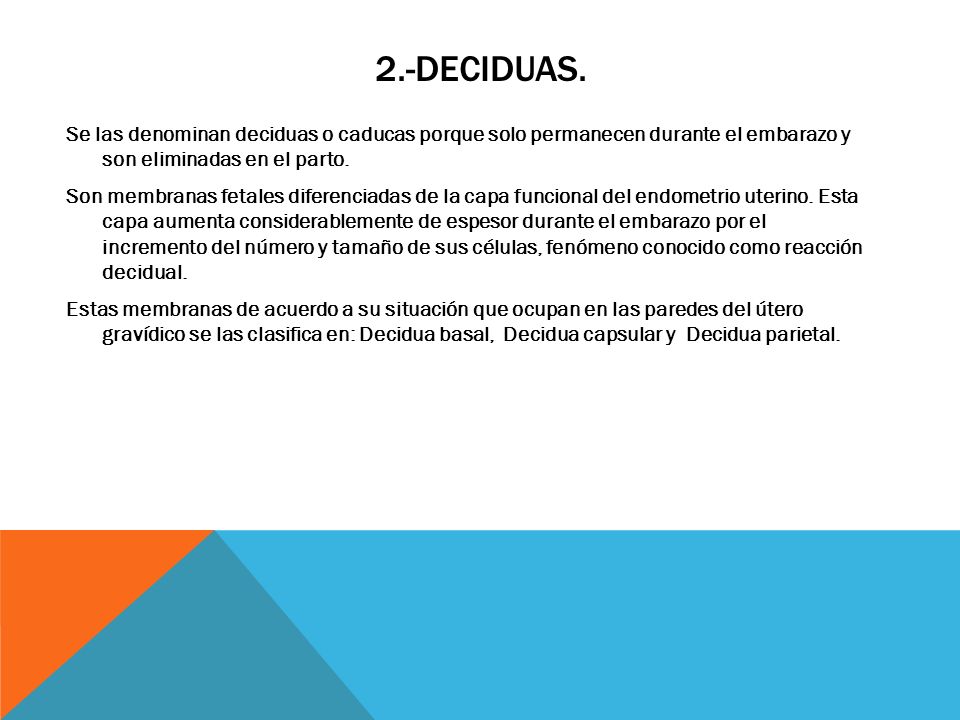 2.-DECIDUAS.

Se las denominan deciduas o caducas porque solo permanecen durante el embarazo y son eliminadas en el parto.

Son membranas fetales diferenciadas de la capa funcional del endometrio uterino. Esta capa aumenta considerablemente de espesor durante el embarazo por el incremento del número y tamaño de sus células, fenómeno conocido como reacción decidual.

Estas membranas de acuerdo a su situación que ocupan en las paredes del útero gravídico se las clasifica en: Decidua basal, Decidua capsular y Decidua parietal.